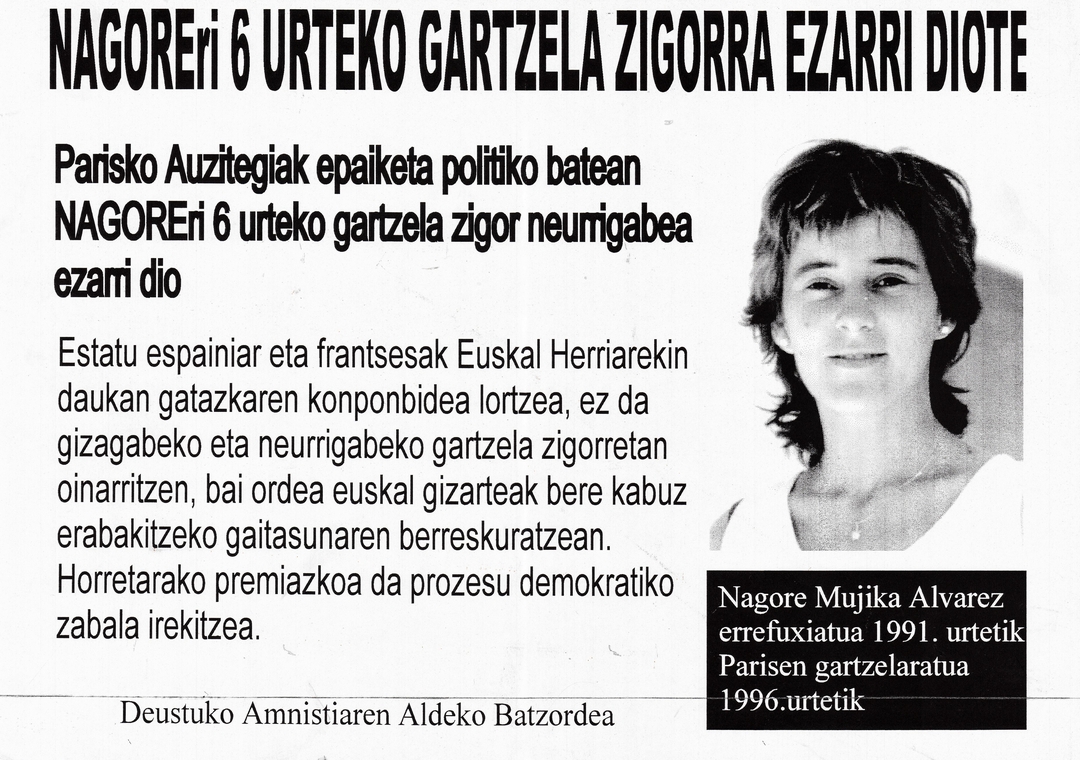 NAGOREri 6 URTEKO GARTZELA ZIGORRA EZARRI DIOTE

Parisko Auzitegiak epaiketa politiko batean NAGOREri 6 urteko gartzela zigor neurrigabea ezarri dio

Estatu espainiar eta frantsesak Euskal Herriarekin daukan gatazkaren konponbidea lortzea, ez da gizagabeko eta neurrigabeko gartzela zigorretan oinarritzen, bai ordea euskal gizarteak bere kabuz erabakitzeko gaitasunaren berreskuratzean. Horretarako premiazkoa da prozesu demokratiko zabala irekitzea.

Nagore Mujika Alvarez
errefuxiatua 1991. urtetik
Parisen gartzelaratua
1996.urtetik

Deustuko Amnistiaren Aldeko Batzordea